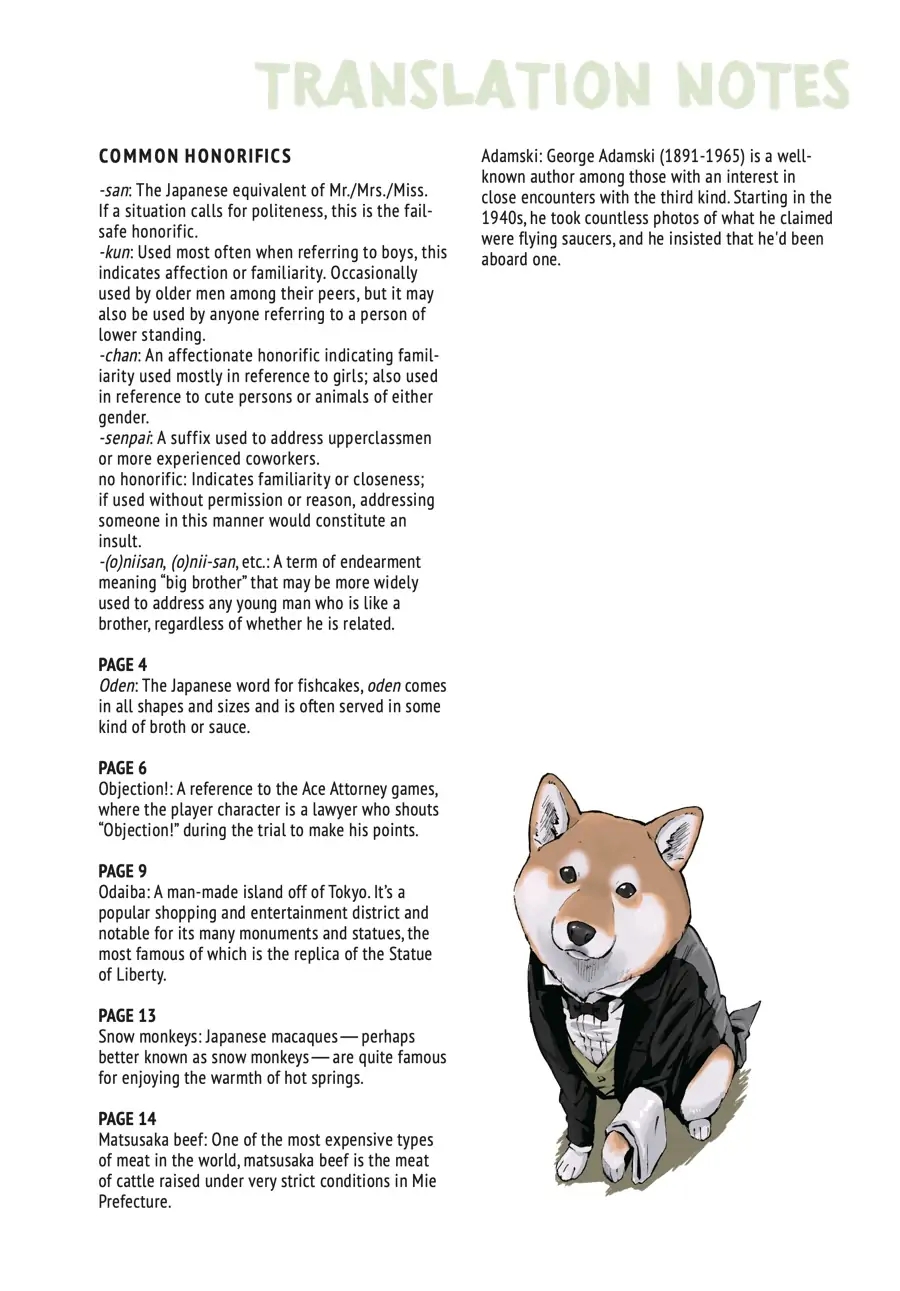 TRANSLATION NOTES

COMMON HONORIFICS

-san: The Japanese equivalent of Mr./Mrs./Miss. If a situation calls for politeness, this is the fail-safe honorific.
-kun: Used most often when referring to boys, this indicates affection or familiarity. Occasionally used by older men among their peers, but it may also be used by anyone referring to a person of lower standing.
-chan: An affectionate honorific indicating familiarity used mostly in reference to girls; also used in reference to cute persons or animals of either gender.
-senpai: A suffix used to address upperclassmen or more experienced coworkers.
no honorific: Indicates familiarity or closeness; if used without permission or reason, addressing someone in this manner would constitute an insult.
-(o)niisan, (o)nii-san, etc.: A term of endearment meaning "big brother" that may be more widely used to address any young man who is like a brother, regardless of whether he is related.

PAGE 4
Oden: The Japanese word for fishcakes, oden comes in all shapes and sizes and is often served in some kind of broth or sauce.

PAGE 6
Objection!: A reference to the Ace Attorney games, where the player character is a lawyer who shouts "Objection!" during the trial to make his points.

PAGE 9
Odaiba: A man-made island off of Tokyo. It's a popular shopping and entertainment district and notable for its many monuments and statues, the most famous of which is the replica of the Statue of Liberty.

PAGE 13
Snow monkeys: Japanese macaques — perhaps better known as snow monkeys — are quite famous for enjoying the warmth of hot springs.

PAGE 14
Matsusaka beef: One of the most expensive types of meat in the world, matsusaka beef is the meat of cattle raised under very strict conditions in Mie Prefecture.

Adamski: George Adamski (1891-1965) is a well-known author among those with an interest in close encounters with the third kind. Starting in the 1940s, he took countless photos of what he claimed were flying saucers, and he insisted that he'd been aboard one.